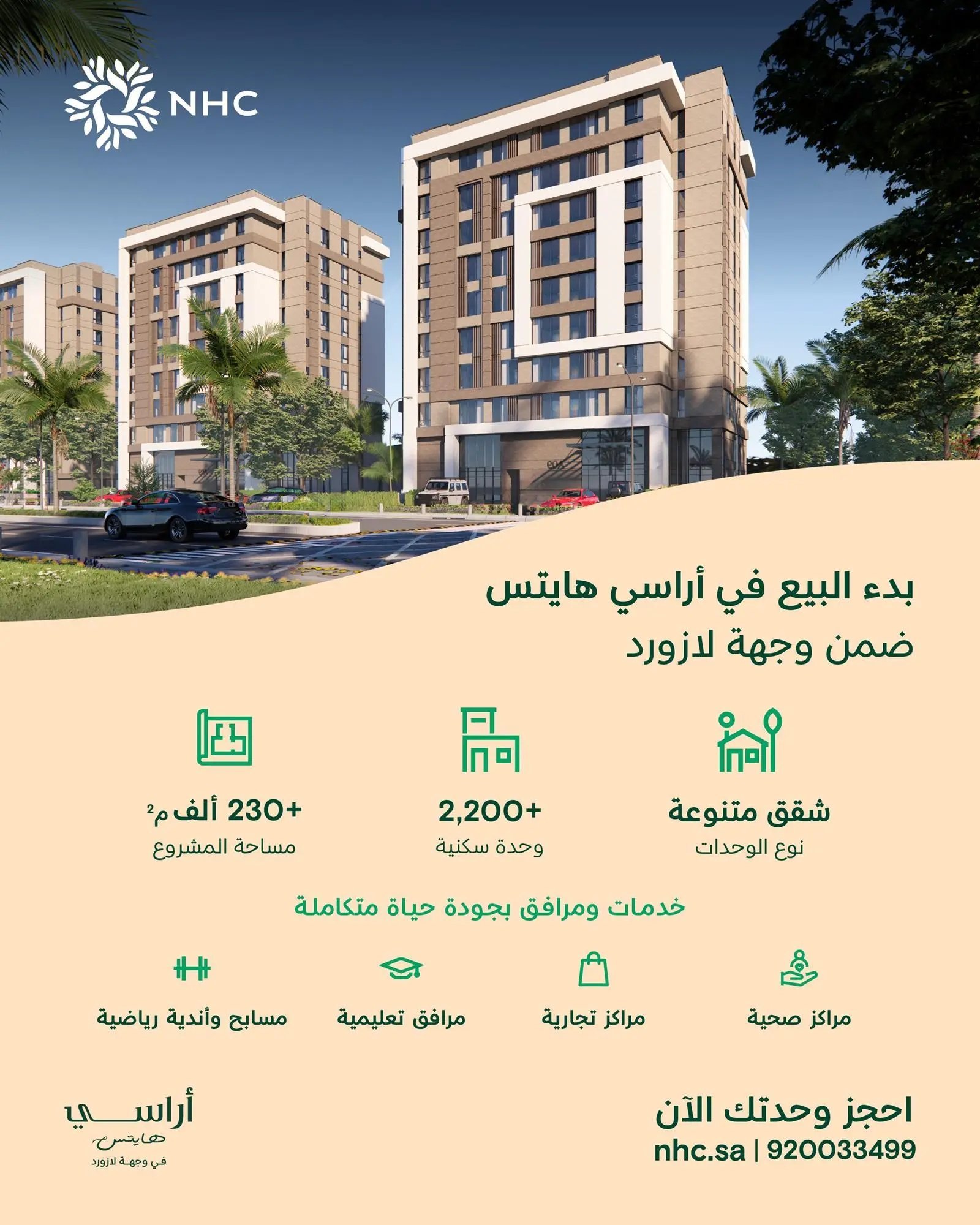 NHC

بدء البيع في أراسي هايتس
ضمن وجهة لازورد

شقق متنوعة
نوع الوحدات

+2,200
وحدة سكنية

+230 ألف م$^2$
مساحة المشروع

خدمات ومرافق بجودة حياة متكاملة

مراكز صحية

مراكز تجارية

مرافق تعليمية

مسابح وأندية رياضية

احجز وحدتك الآن
nhc.sa | 920033499

أراسي
هايتس
في وجهة لازورد